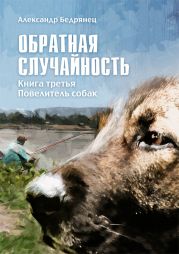 Александр Бедрянец

ОБРАТНАЯ СЛУЧАЙНОСТЬ

Книга третья
Повелитель собак